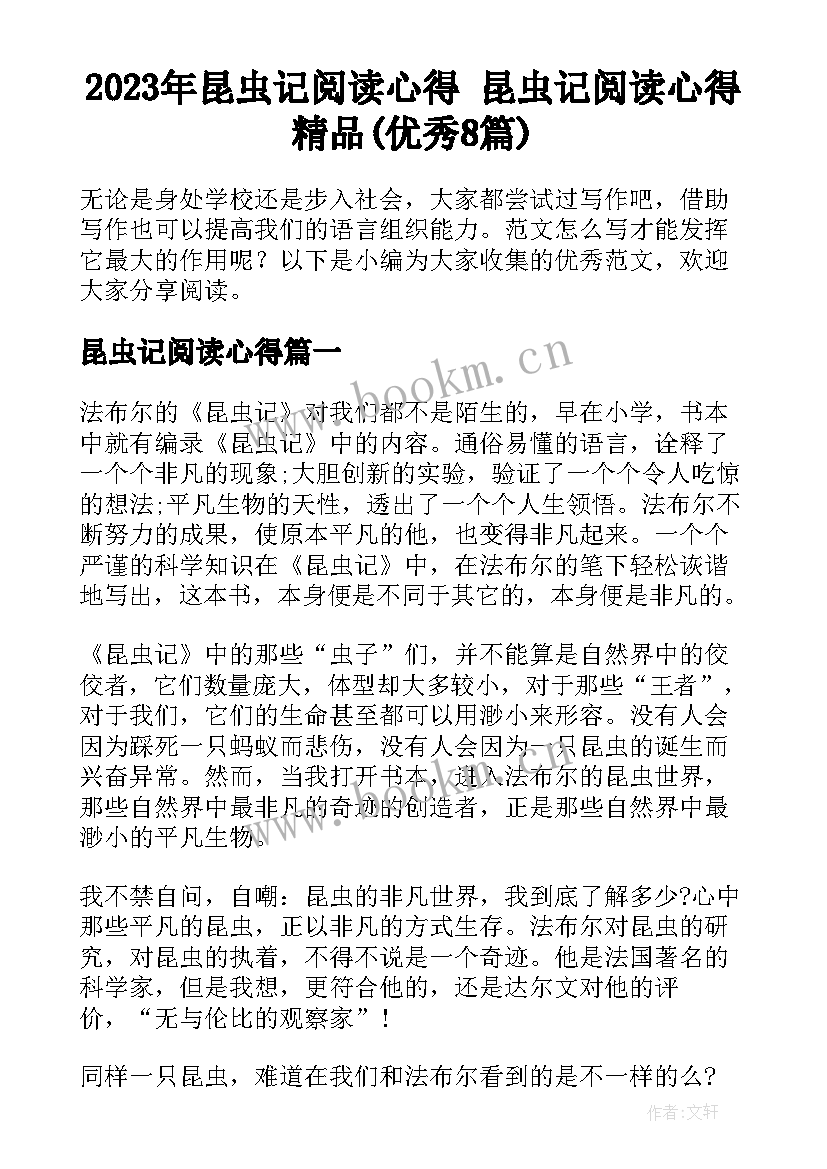 2023年昆虫记阅读心得 昆虫记阅读心得精品(优秀8篇)

无论是身处学校还是步入社会，大家都尝试过写作吧，借助写作也可以提高我们的语言组织能力。范文怎么写才能发挥它最大的作用呢？以下是小编为大家收集的优秀范文，欢迎大家分享阅读。

昆虫记阅读心得篇一

www.bookm.cn

法布尔的《昆虫记》对我们都不是陌生的，早在小学，书本中就有编录《昆虫记》中的内容。通俗易懂的语言，诠释了一个个非凡的现象;大胆创新的实验，验证了一个个令人吃惊的想法;平凡生物的天性，透出了一个个人生领悟。法布尔不断努力的成果，使原本平凡的他，也变得非凡起来。一个个严谨的科学知识在《昆虫记》中，在法布尔的笔下轻松诙谐地写出，这本书，本身便是不同于其它的，本身便是非凡的。

《昆虫记》中的那些“虫子”们，并不能算是自然界中的佼佼者，它们数量庞大，体型却大多较小，对于那些“王者”，对于我们，它们的生命甚至都可以用渺小来形容。没有人会因为踩死一只蚂蚁而悲伤，没有人会因为一只昆虫的诞生而兴奋异常。然而，当我打开书本，进入法布尔的昆虫世界，那些自然界中最非凡的奇迹的创造者，正是那些自然界中最渺小的平凡生物。

我不禁自问，自嘲：昆虫的非凡世界，我到底了解多少?心中那些平凡的昆虫，正以非凡的方式生存。法布尔对昆虫的研究，对昆虫的执着，不得不说是一个奇迹。他是法国著名的科学家，但是我想，更符合他的，还是达尔文对他的评价，“无与伦比的观察家”！

同样一只昆虫，难道在我们和法布尔看到的是不一样的么?

作者：文轩